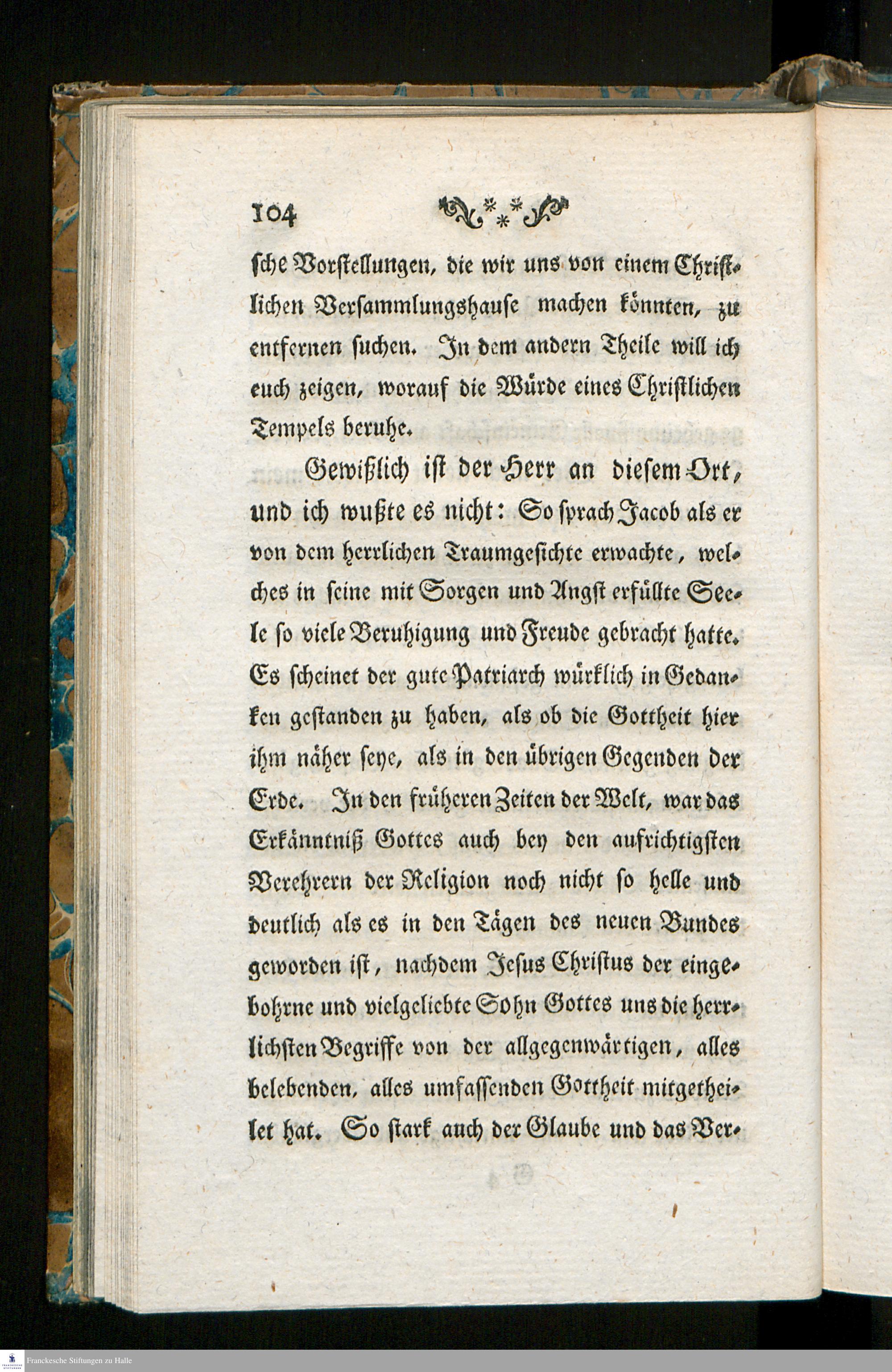 104

ſche Vorſtellungen, die wir uns von einem Chriſtlichen Verſammlungshauſe machen könnten, zu entfernen ſuchen. In dem andern Theile will ich euch zeigen, worauf die Würde eines Chriſtlichen Tempels beruhe.

Gewißlich iſt der Herr an dieſem Ort, und ich wußte es nicht: So ſprach Jacob als er von dem herrlichen Traumgeſichte erwachte, welches in ſeine mit Sorgen und Angſt erfüllte Seele ſo viele Beruhigung und Freude gebracht hatte. Es ſcheinet der gute Patriarch würklich in Gedanken geſtanden zu haben, als ob die Gottheit hier ihm näher ſeye, als in den übrigen Gegenden der Erde. In den früheren Zeiten der Welt, war das Erkänntniß Gottes auch bey den aufrichtigſten Verehrern der Religion noch nicht ſo helle und deutlich als es in den Tägen des neuen Bundes geworden iſt, nachdem Jeſus Chriſtus der eingebohrne und vielgeliebte Sohn Gottes uns die herrlichſten Begriffe von der allgegenwärtigen, alles belebenden, alles umfaſſenden Gottheit mitgetheilet hat. So ſtark auch der Glaube und das Ver-

Franckesche Stiftungen zu Halle